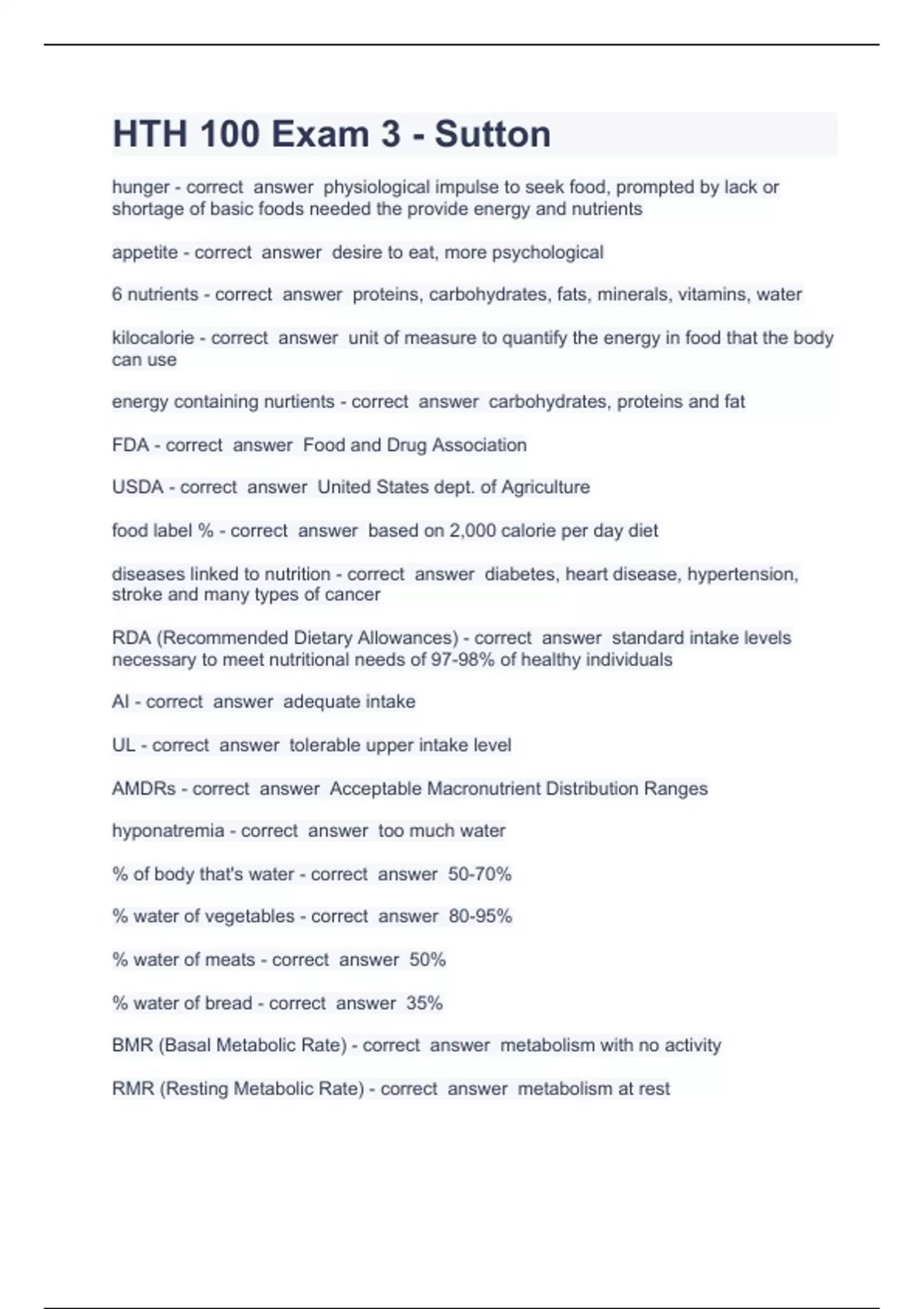 HTH 100 Exam 3 - Sutton

hunger - correct answer physiological impulse to seek food, prompted by lack or shortage of basic foods needed the provide energy and nutrients

appetite - correct answer desire to eat, more psychological

6 nutrients - correct answer proteins, carbohydrates, fats, minerals, vitamins, water

kilocalorie - correct answer unit of measure to quantify the energy in food that the body can use

energy containing nurtients - correct answer carbohydrates, proteins and fat

FDA - correct answer Food and Drug Association

USDA - correct answer United States dept. of Agriculture

food label % - correct answer based on 2,000 calorie per day diet

diseases linked to nutrition - correct answer diabetes, heart disease, hypertension, stroke and many types of cancer

RDA (Recommended Dietary Allowances) - correct answer standard intake levels necessary to meet nutritional needs of 97-98% of healthy individuals

AI - correct answer adequate intake

UL - correct answer tolerable upper intake level

AMDRs - correct answer Acceptable Macronutrient Distribution Ranges

hyponatremia - correct answer too much water

% of body that's water - correct answer 50-70%

% water of vegetables - correct answer 80-95%

% water of meats - correct answer 50%

% water of bread - correct answer 35%

BMR (Basal Metabolic Rate) - correct answer metabolism with no activity

RMR (Resting Metabolic Rate) - correct answer metabolism at rest